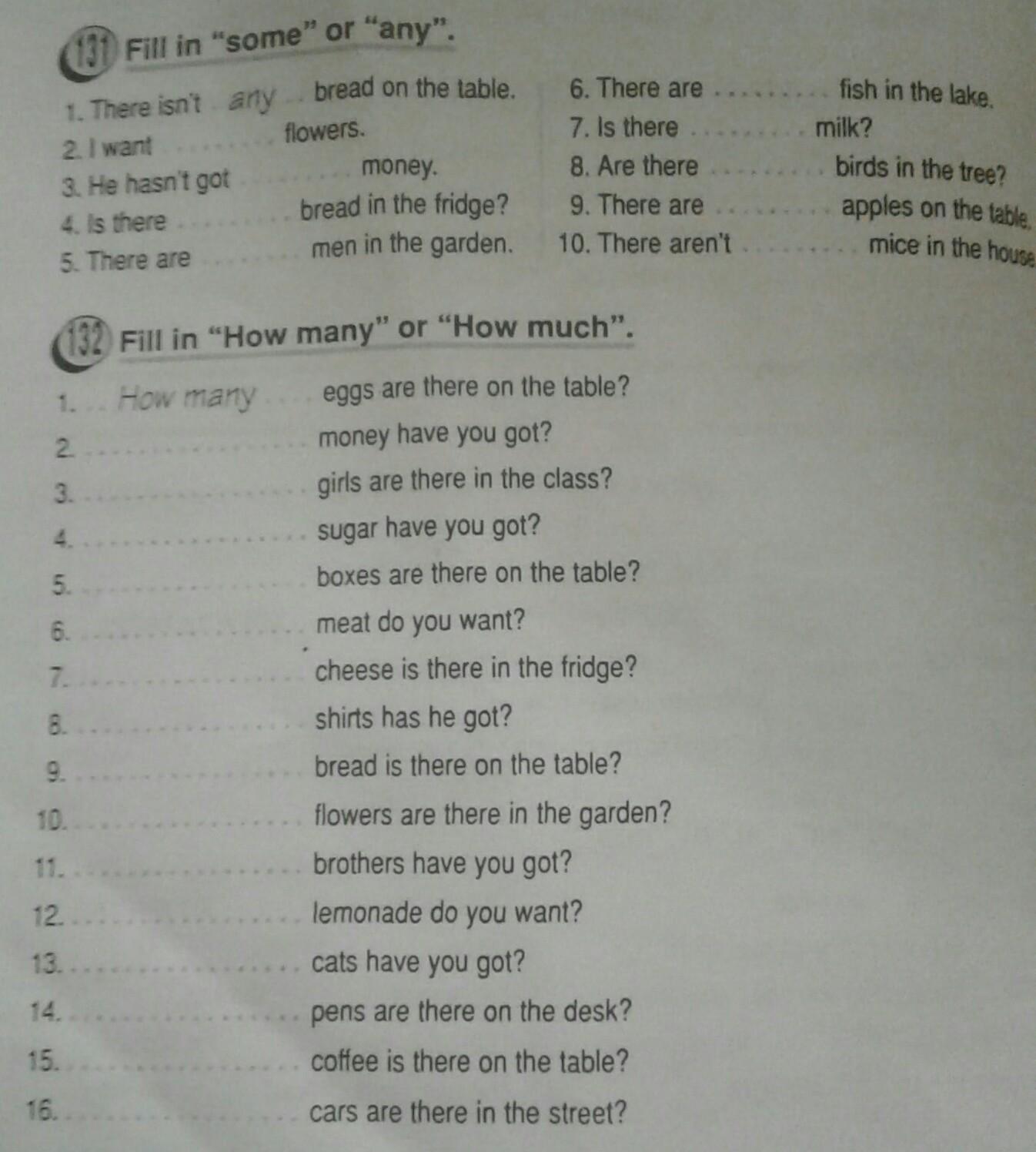 131 Fill in "some" or "any".

1. There isn't any bread on the table.
2. I want ____ flowers.
3. He hasn't got ____ money.
4. Is there ____ bread in the fridge?
5. There are ____ men in the garden.

6. There are ____ fish in the lake.
7. Is there ____ milk?
8. Are there ____ birds in the tree?
9. There are ____ apples on the table.
10. There aren't ____ mice in the house

132 Fill in "How many" or "How much".

1. How many eggs are there on the table?
2. ____ money have you got?
3. ____ girls are there in the class?
4. ____ sugar have you got?
5. ____ boxes are there on the table?
6. ____ meat do you want?
7. ____ cheese is there in the fridge?
8. ____ shirts has he got?
9. ____ bread is there on the table?
10. ____ flowers are there in the garden?
11. ____ brothers have you got?
12. ____ lemonade do you want?
13. ____ cats have you got?
14. ____ pens are there on the desk?
15. ____ coffee is there on the table?
16. ____ cars are there in the street?